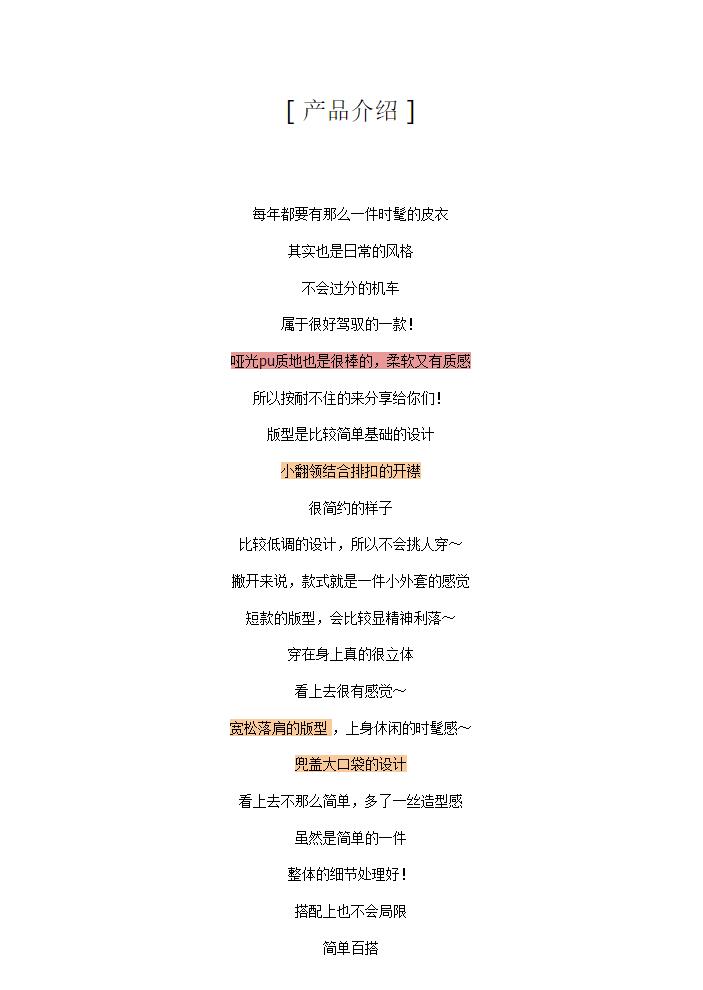 [ 产品介绍 ]

每年都要有那么一件时髦的皮衣

其实也是日常的风格

不会过分的机车

属于很好驾驭的一款!

哑光pu质地也是很棒的，柔软又有质感

所以按耐不住的来分享给你们!

版型是比较简单基础的设计

小翻领结合排扣的开襟

很简约的样子

比较低调的设计，所以不会挑人穿~

撇开来说，款式就是一件小外套的感觉

短款的版型，会比较显精神利落~

穿在身上真的很立体

看上去很有感觉~

宽松落肩的版型，上身休闲的时髦感~

兜盖大口袋的设计

看上去不那么简单，多了一丝造型感

虽然是简单的一件

整体的细节处理好!

搭配上也不会局限

简单百搭